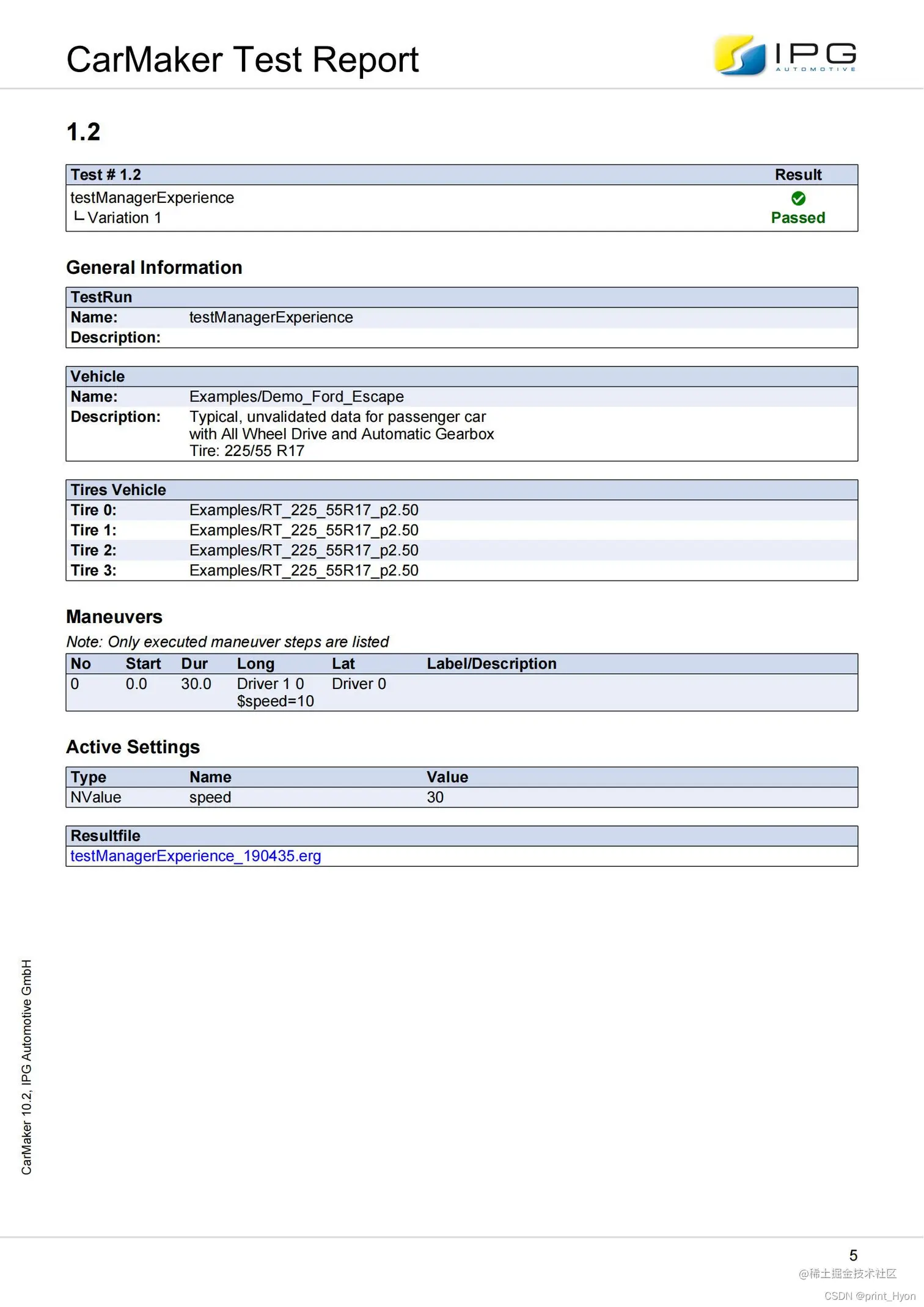 CarMaker Test Report

IPG AUTOMOTIVE

1.2

| Test # 1.2 | Result |
|---|---|
| testManagerExperience └ Variation 1 | Passed |

General Information

| TestRun | |
|---|---|
| Name: | testManagerExperience |
| Description: | |

| Vehicle | |
|---|---|
| Name: | Examples/Demo_Ford_Escape |
| Description: | Typical, unvalidated data for passenger car with All Wheel Drive and Automatic Gearbox Tire: 225/55 R17 |

| Tires Vehicle | |
|---|---|
| Tire 0: | Examples/RT_225_55R17_p2.50 |
| Tire 1: | Examples/RT_225_55R17_p2.50 |
| Tire 2: | Examples/RT_225_55R17_p2.50 |
| Tire 3: | Examples/RT_225_55R17_p2.50 |

Maneuvers

Note: Only executed maneuver steps are listed

| No | Start | Dur | Long | Lat | Label/Description |
|---|---|---|---|---|---|
| 0 | 0.0 | 30.0 | Driver 1 0 $speed=10 | Driver 0 | |

Active Settings

| Type | Name | Value |
|---|---|---|
| NValue | speed | 30 |

| Resultfile |
|---|
| testManagerExperience_190435.erg |

CarMaker 10.2, IPG Automotive GmbH

5

@稀土掘金技术社区

CSDN @print_Hyon